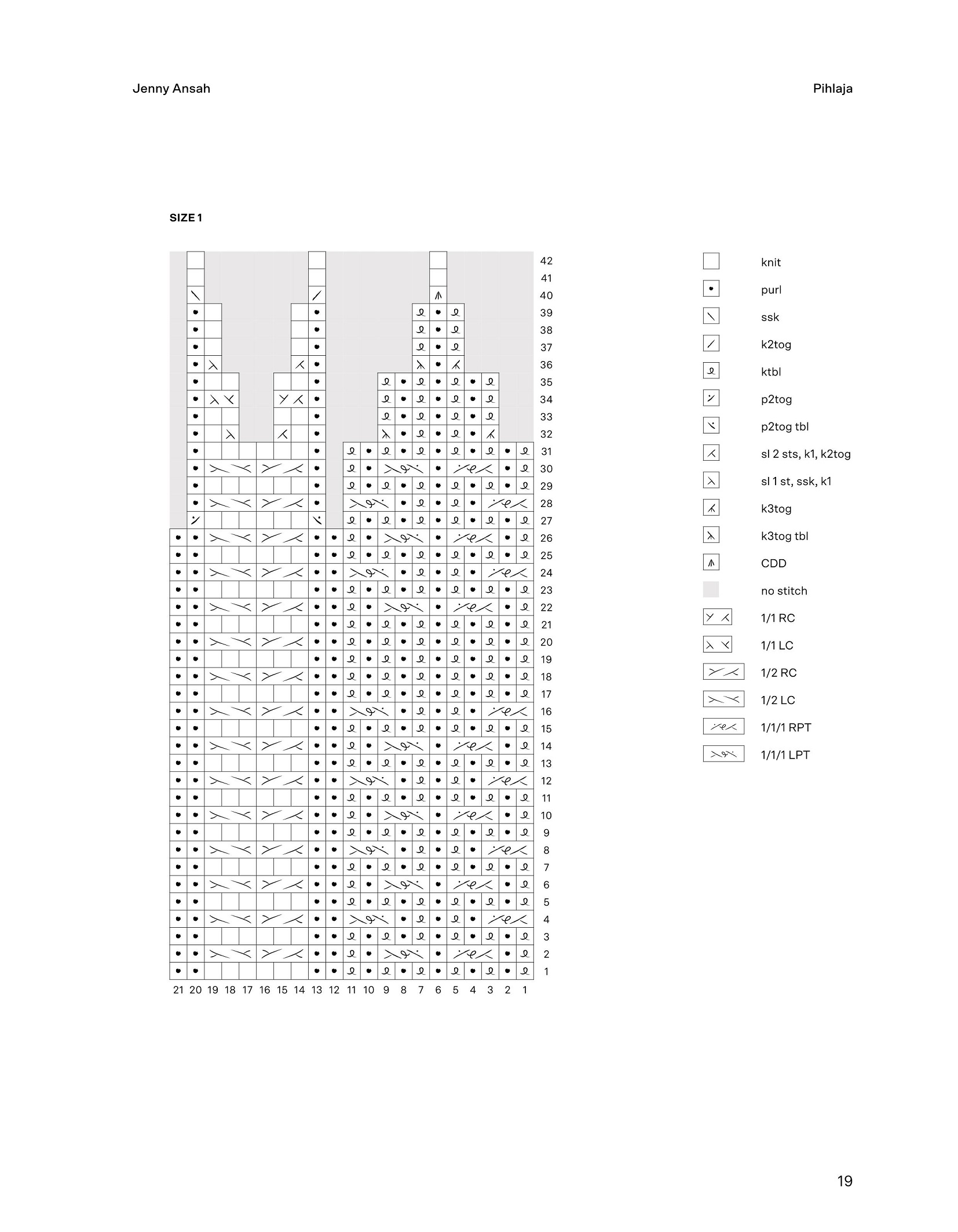 Jenny Ansah

Pihlaja

SIZE 1

42
41
40
39
38
37
36
35
34
33
32
31
30
29
28
27
26
25
24
23
22
21
20
19
18
17
16
15
14
13
12
11
10
9
8
7
6
5
4
3
2
1

21 20 19 18 17 16 15 14 13 12 11 10 9 8 7 6 5 4 3 2 1

knit
purl
ssk
k2tog
ktbl
p2tog
p2tog tbl
sl 2 sts, k1, k2tog
sl 1 st, ssk, k1
k3tog
k3tog tbl
CDD
no stitch
1/1 RC
1/1 LC
1/2 RC
1/2 LC
1/1/1 RPT
1/1/1 LPT

19